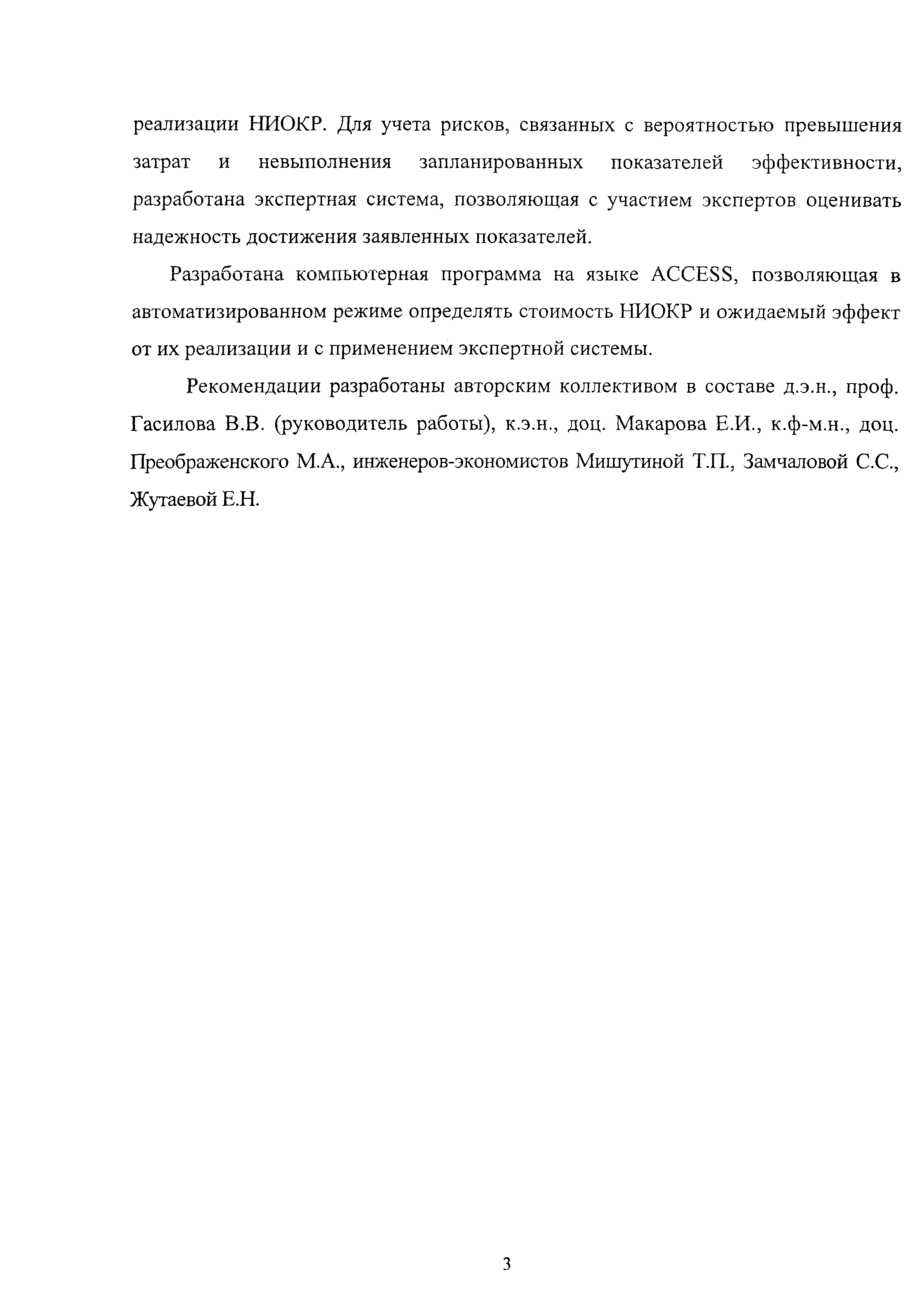 реализации НИОКР. Для учета рисков, связанных с вероятностью превышения затрат и невыполнения запланированных показателей эффективности, разработана экспертная система, позволяющая с участием экспертов оценивать надежность достижения заявленных показателей.

Разработана компьютерная программа на языке ACCESS, позволяющая в автоматизированном режиме определять стоимость НИОКР и ожидаемый эффект от их реализации и с применением экспертной системы.

Рекомендации разработаны авторским коллективом в составе д.э.н., проф. Гасилова В.В. (руководитель работы), к.э.н., доц. Макарова Е.И., к.ф-м.н., доц. Преображенского М.А., инженеров-экономистов Мишутиной Т.П., Замчаловой С.С., Жутаевой Е.Н.

3